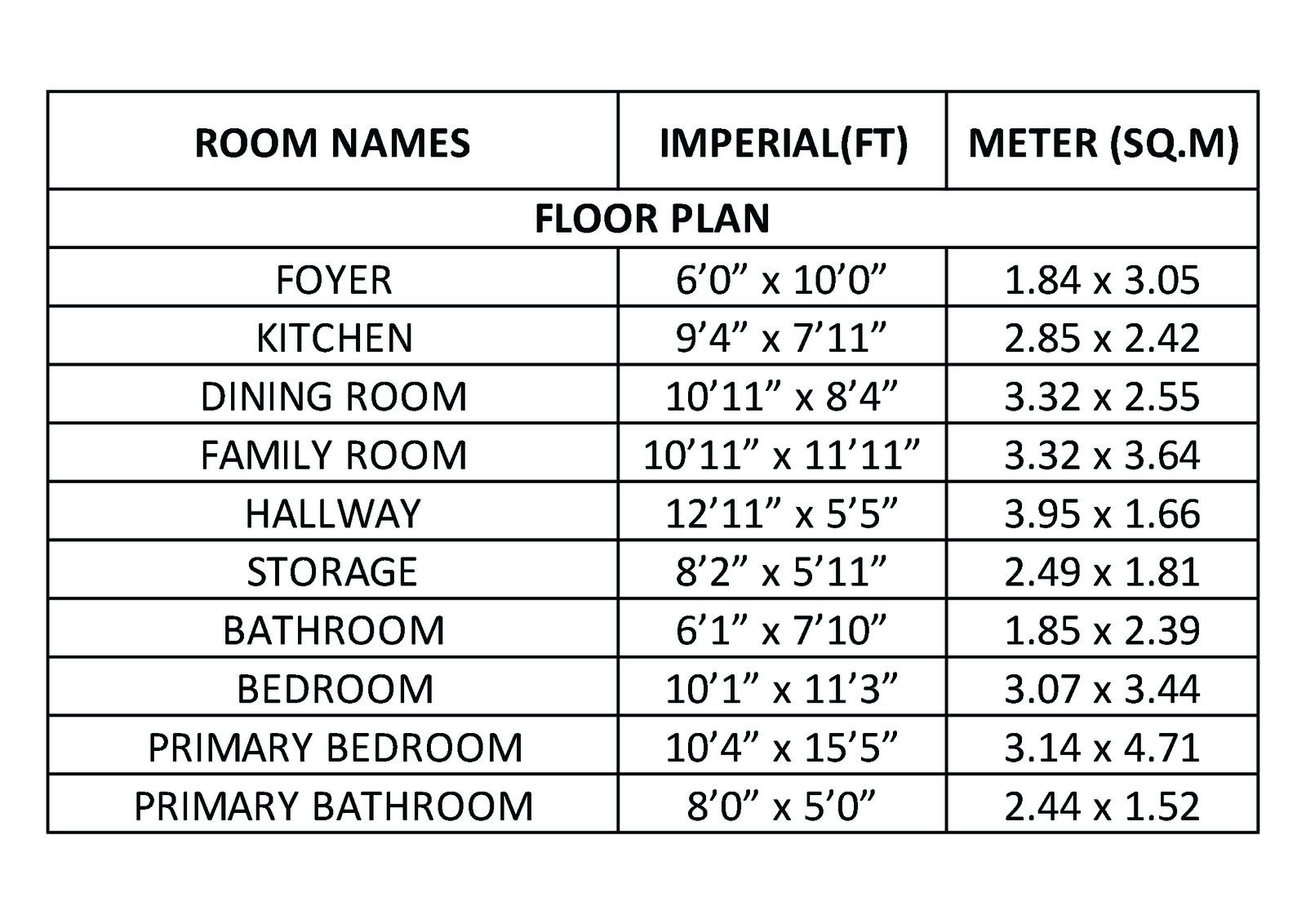 | ROOM NAMES | IMPERIAL(FT) | METER (SQ.M) |
|---|---|---|
| FLOOR PLAN | | |
| FOYER | 6’0” x 10’0” | 1.84 x 3.05 |
| KITCHEN | 9’4” x 7’11” | 2.85 x 2.42 |
| DINING ROOM | 10’11” x 8’4” | 3.32 x 2.55 |
| FAMILY ROOM | 10’11” x 11’11” | 3.32 x 3.64 |
| HALLWAY | 12’11” x 5’5” | 3.95 x 1.66 |
| STORAGE | 8’2” x 5’11” | 2.49 x 1.81 |
| BATHROOM | 6’1” x 7’10” | 1.85 x 2.39 |
| BEDROOM | 10’1” x 11’3” | 3.07 x 3.44 |
| PRIMARY BEDROOM | 10’4” x 15’5” | 3.14 x 4.71 |
| PRIMARY BATHROOM | 8’0” x 5’0” | 2.44 x 1.52 |